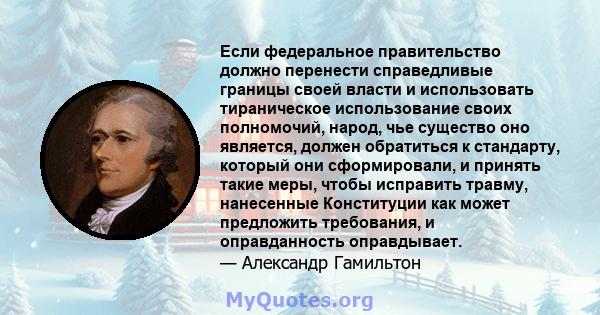 Если федеральное правительство должно перенести справедливые границы своей власти и использовать тираническое использование своих полномочий, народ, чье существо оно является, должен обратиться к стандарту, который они сформировали, и принять такие меры, чтобы исправить травму, нанесенные Конституции как может предложить требования, и оправданность оправдывает.
— Александр Гамильтон

MyQuotes.org